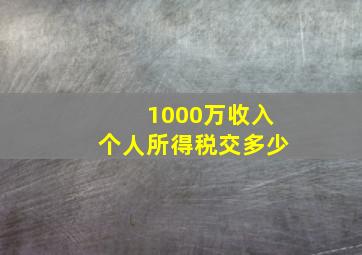 1000万收入
个人所得税交多少